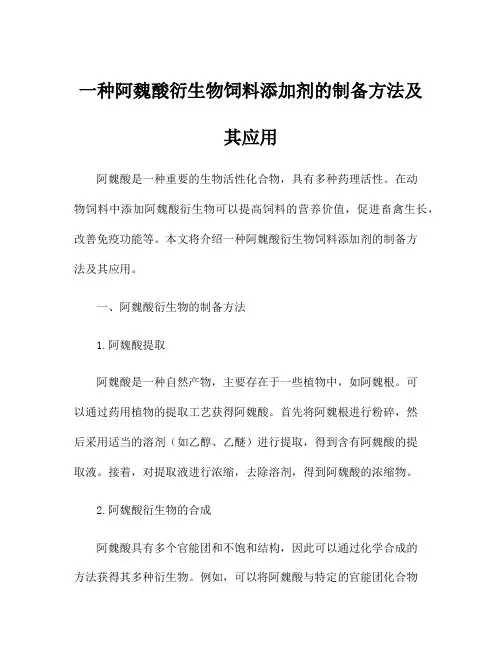 一种阿魏酸衍生物饲料添加剂的制备方法及其应用

阿魏酸是一种重要的生物活性化合物，具有多种药理活性。在动物饲料中添加阿魏酸衍生物可以提高饲料的营养价值，促进畜禽生长，改善免疫功能等。本文将介绍一种阿魏酸衍生物饲料添加剂的制备方法及其应用。

一、阿魏酸衍生物的制备方法

1.阿魏酸提取

阿魏酸是一种自然产物，主要存在于一些植物中，如阿魏根。可以通过药用植物的提取工艺获得阿魏酸。首先将阿魏根进行粉碎，然后采用适当的溶剂（如乙醇、乙醚）进行提取，得到含有阿魏酸的提取液。接着，对提取液进行浓缩，去除溶剂，得到阿魏酸的浓缩物。

2.阿魏酸衍生物的合成

阿魏酸具有多个官能团和不饱和结构，因此可以通过化学合成的方法获得其多种衍生物。例如，可以将阿魏酸与特定的官能团化合物